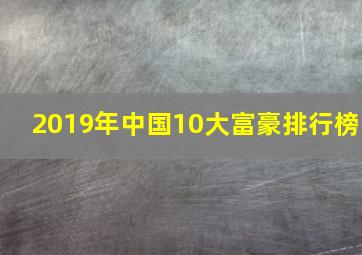 2019年中国10大富豪排行榜